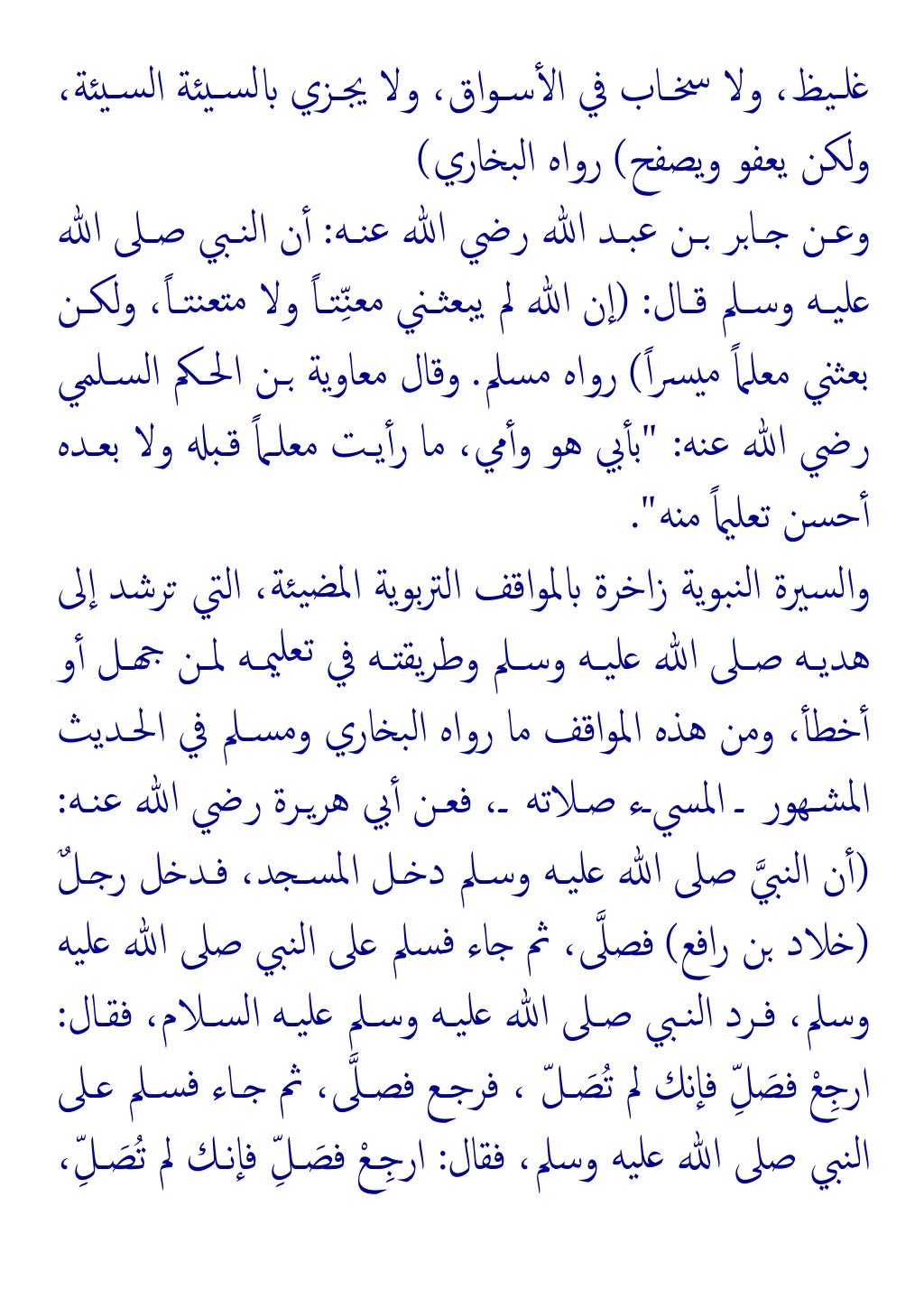 غليظ، ولا سخاب في الأسواق، ولا يجزي بالسيئة السيئة، ولكن يعفو ويصفح) رواه البخاري)

وعن جابر بن عبد الله رضي الله عنه: أن النبي صلى الله عليه وسلم قال: (إن الله لم يبعثني معنِّتاً ولا متعنتاً، ولكن بعثني معلماً ميسراً) رواه مسلم. وقال معاوية بن الحكم السلمي رضي الله عنه: "بأبي هو وأمي، ما رأيت معلماً قبله ولا بعده أحسن تعليماً منه".

والسيرة النبوية زاخرة بالمواقف التربوية المضيئة، التي ترشد إلى هديه صلى الله عليه وسلم وطريقته في تعليمه لمن جهل أو أخطأ، ومن هذه المواقف ما رواه البخاري ومسلم في الحديث المشهور ـ المسيء صلاته ـ، فعن أبي هريرة رضي الله عنه: (أن النبيَّ صلى الله عليه وسلم دخل المسجد، فدخل رجلٌ (خلاد بن رافع) فصلَّى، ثم جاء فسلم على النبي صلى الله عليه وسلم، فرد النبي صلى الله عليه وسلم عليه السلام، فقال: ارجِعْ فصَلِّ فإنك لم تُصَلّ ، فرجع فصلَّى، ثم جاء فسلم على النبي صلى الله عليه وسلم، فقال: ارجِعْ فصَلِّ فإنك لم تُصَلِّ،